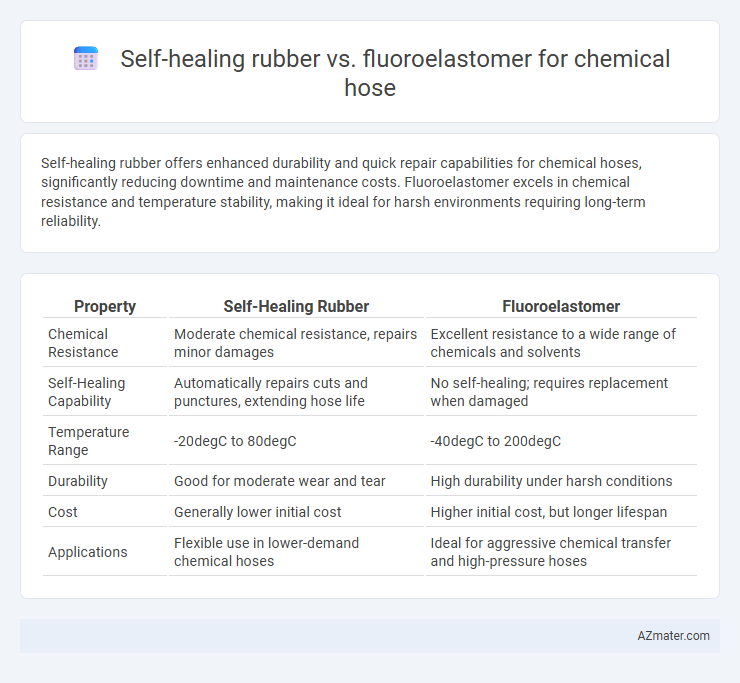 Self-healing rubber vs. fluoroelastomer for chemical hose

Self-healing rubber offers enhanced durability and quick repair capabilities for chemical hoses, significantly reducing downtime and maintenance costs. Fluoroelastomer excels in chemical resistance and temperature stability, making it ideal for harsh environments requiring long-term reliability.

| Property | Self-Healing Rubber | Fluoroelastomer |
|---|---|---|
| Chemical Resistance | Moderate chemical resistance, repairs minor damages | Excellent resistance to a wide range of chemicals and solvents |
| Self-Healing Capability | Automatically repairs cuts and punctures, extending hose life | No self-healing; requires replacement when damaged |
| Temperature Range | -20degC to 80degC | -40degC to 200degC |
| Durability | Good for moderate wear and tear | High durability under harsh conditions |
| Cost | Generally lower initial cost | Higher initial cost, but longer lifespan |
| Applications | Flexible use in lower-demand chemical hoses | Ideal for aggressive chemical transfer and high-pressure hoses |

AZmater.com